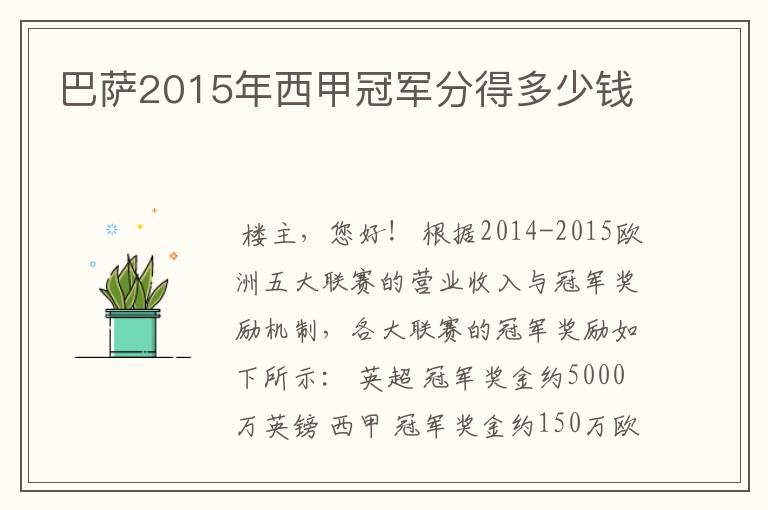 巴萨2015年西甲冠军分得多少钱

楼主，您好！ 根据2014-2015欧洲五大联赛的营业收入与冠军奖励机制，各大联赛的冠军奖励如下所示： 英超 冠军奖金约5000万英镑 西甲 冠军奖金约150万欧